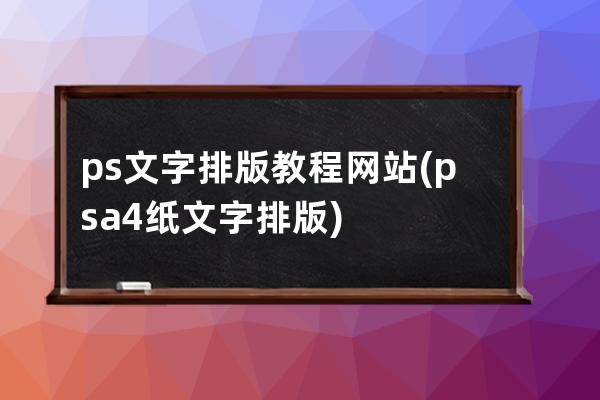 ps文字排版教程网站(psa4纸文字排版)